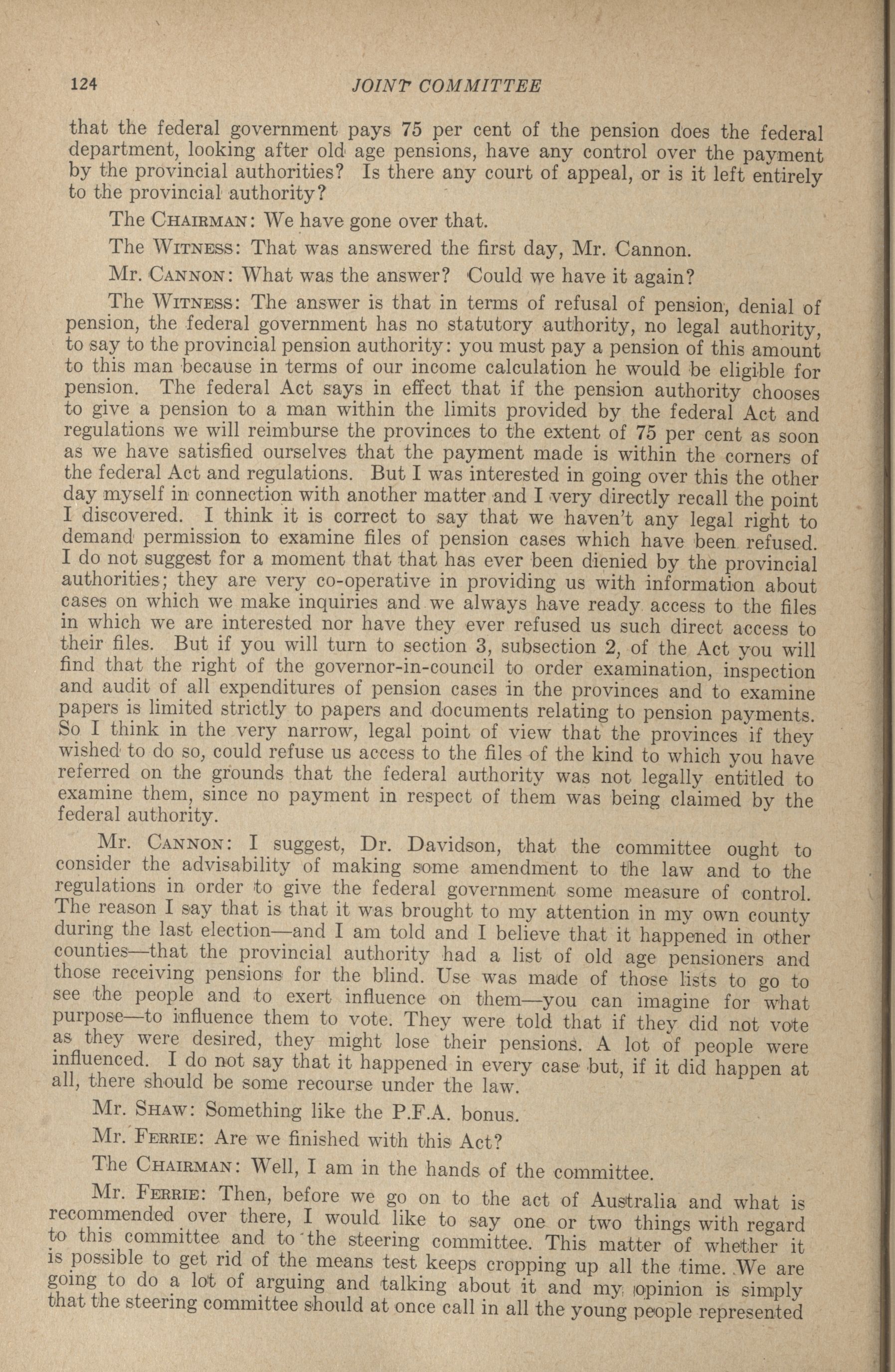 124 JOINT COMMITTEE

that the federal government pays 75 per cent of the pension does the federal department, looking after old age pensions, have any control over the payment by the provincial authorities? Is there any court of appeal, or is it left entirely to the provincial authority?

The CHAIRMAN: We have gone over that.

The WITNESS: That was answered the first day, Mr. Cannon.

Mr. CANNON: What was the answer? Could we have it again?

The WITNESS: The answer is that in terms of refusal of pension, denial of pension, the federal government has no statutory authority, no legal authority, to say to the provincial pension authority: you must pay a pension of this amount to this man because in terms of our income calculation he would be eligible for pension. The federal Act says in effect that if the pension authority chooses to give a pension to a man within the limits provided by the federal Act and regulations we will reimburse the provinces to the extent of 75 per cent as soon as we have satisfied ourselves that the payment made is within the corners of the federal Act and regulations. But I was interested in going over this the other day myself in connection with another matter and I very directly recall the point I discovered. I think it is correct to say that we haven't any legal right to demand permission to examine files of pension cases which have been refused. I do not suggest for a moment that that has ever been dienied by the provincial authorities; they are very co-operative in providing us with information about cases on which we make inquiries and we always have ready access to the files in which we are interested nor have they ever refused us such direct access to their files. But if you will turn to section 3, subsection 2, of the Act you will find that the right of the governor-in-council to order examination, inspection and audit of all expenditures of pension cases in the provinces and to examine papers is limited strictly to papers and documents relating to pension payments. So I think in the very narrow, legal point of view that the provinces if they wished to do so, could refuse us access to the files of the kind to which you have referred on the grounds that the federal authority was not legally entitled to examine them, since no payment in respect of them was being claimed by the federal authority.

Mr. CANNON: I suggest, Dr. Davidson, that the committee ought to consider the advisability of making some amendment to the law and to the regulations in order to give the federal government some measure of control. The reason I say that is that it was brought to my attention in my own county during the last election—and I am told and I believe that it happened in other counties—that the provincial authority had a list of old age pensioners and those receiving pensions for the blind. Use was made of those lists to go to see the people and to exert influence on them—you can imagine for what purpose—to influence them to vote. They were told that if they did not vote as they were desired, they might lose their pensions. A lot of people were influenced. I do not say that it happened in every case but, if it did happen at all, there should be some recourse under the law.

Mr. SHAW: Something like the P.F.A. bonus.

Mr. FERRIE: Are we finished with this Act?

The CHAIRMAN: Well, I am in the hands of the committee.

Mr. FERRIE: Then, before we go on to the act of Australia and what is recommended over there, I would like to say one or two things with regard to this committee and to the steering committee. This matter of whether it is possible to get rid of the means test keeps cropping up all the time. We are going to do a lot of arguing and talking about it and my opinion is simply that the steering committee should at once call in all the young people represented